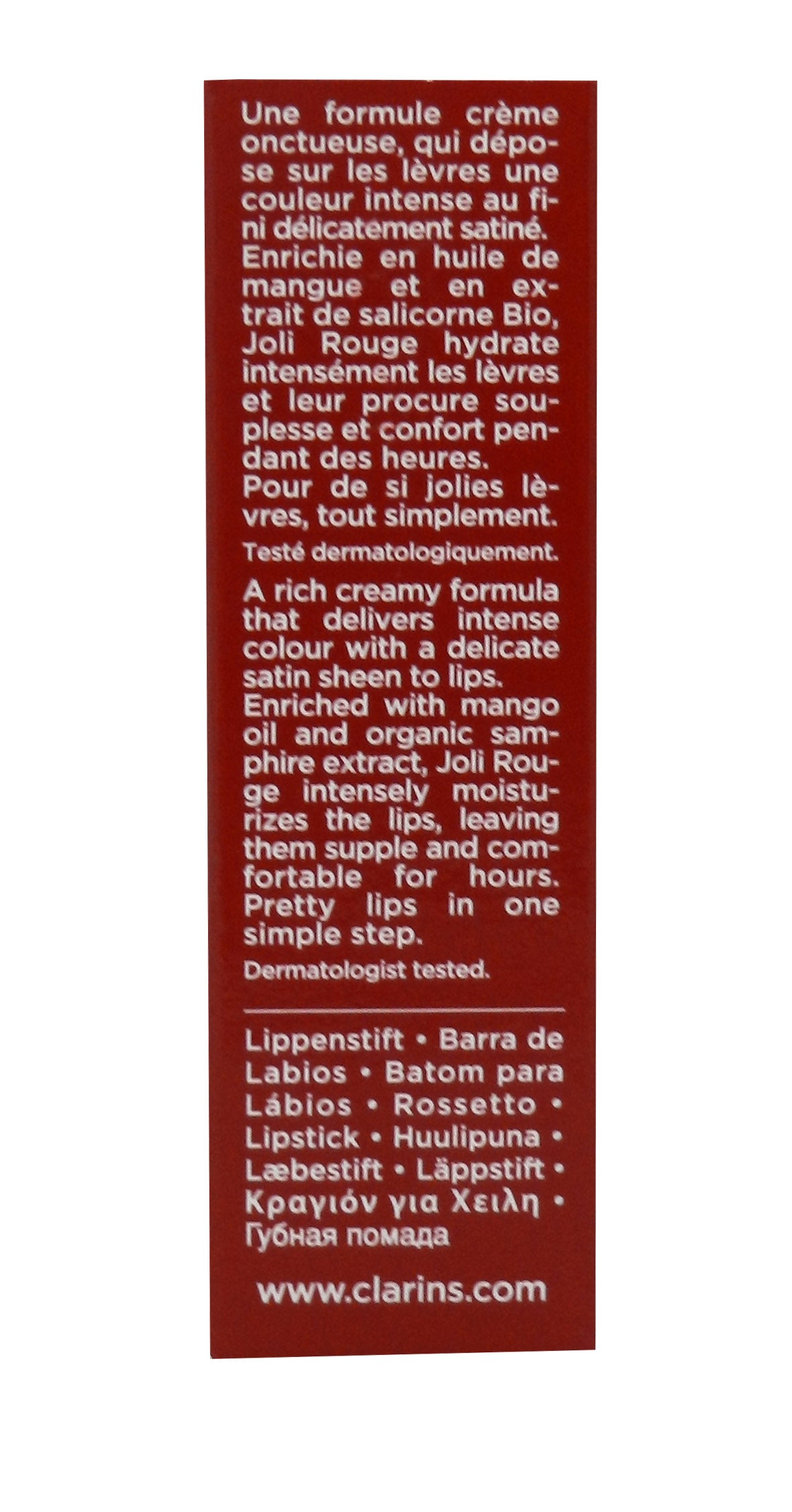 Une formule crème onctueuse, qui dépose sur les lèvres une couleur intense au fini délicatement satiné. Enrichie en huile de mangue et en extrait de salicorne Bio, Joli Rouge hydrate intensément les lèvres et leur procure souplesse et confort pendant des heures. Pour de si jolies lèvres, tout simplement.

Testé dermatologiquement.

A rich creamy formula that delivers intense colour with a delicate satin sheen to lips. Enriched with mango oil and organic samphire extract, Joli Rouge intensely moisturizes the lips, leaving them supple and comfortable for hours. Pretty lips in one simple step.

Dermatologist tested.

Lippenstift • Barra de Labios • Batom para Lábios • Rossetto • Lipstick • Huulipuna • Læbestift • Läppstift • Κραγιόν για Χειλη • Губная помада

www.clarins.com